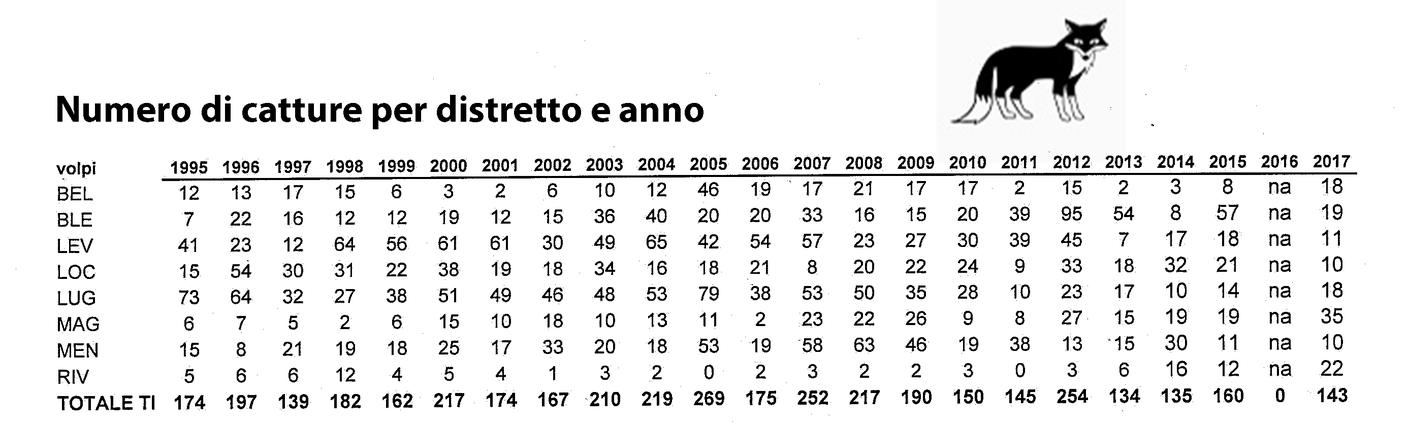 Numero di catture per distretto e anno

| volpi | 1995 | 1996 | 1997 | 1998 | 1999 | 2000 | 2001 | 2002 | 2003 | 2004 | 2005 | 2006 | 2007 | 2008 | 2009 | 2010 | 2011 | 2012 | 2013 | 2014 | 2015 | 2016 | 2017 |
|---|---|---|---|---|---|---|---|---|---|---|---|---|---|---|---|---|---|---|---|---|---|---|---|
| BEL | 12 | 13 | 17 | 15 | 6 | 3 | 2 | 6 | 10 | 12 | 46 | 19 | 17 | 21 | 17 | 17 | 2 | 15 | 2 | 3 | 8 | na | 18 |
| BLE | 7 | 22 | 16 | 12 | 12 | 19 | 12 | 15 | 36 | 40 | 20 | 20 | 33 | 16 | 15 | 20 | 39 | 95 | 54 | 8 | 57 | na | 19 |
| LEV | 41 | 23 | 12 | 64 | 56 | 61 | 61 | 30 | 49 | 65 | 42 | 54 | 57 | 23 | 27 | 30 | 39 | 45 | 7 | 17 | 18 | na | 11 |
| LOC | 15 | 54 | 30 | 31 | 22 | 38 | 19 | 18 | 34 | 16 | 18 | 21 | 8 | 20 | 22 | 24 | 9 | 33 | 18 | 32 | 21 | na | 10 |
| LUG | 73 | 64 | 32 | 27 | 38 | 51 | 49 | 46 | 48 | 53 | 79 | 38 | 53 | 50 | 35 | 28 | 10 | 23 | 17 | 10 | 14 | na | 18 |
| MAG | 6 | 7 | 5 | 2 | 6 | 15 | 10 | 18 | 10 | 13 | 11 | 2 | 23 | 22 | 26 | 9 | 8 | 27 | 15 | 19 | 19 | na | 35 |
| MEN | 15 | 8 | 21 | 19 | 18 | 25 | 17 | 33 | 20 | 18 | 53 | 19 | 58 | 63 | 46 | 19 | 38 | 13 | 15 | 30 | 11 | na | 10 |
| RIV | 5 | 6 | 6 | 12 | 4 | 5 | 4 | 1 | 3 | 2 | 0 | 2 | 3 | 2 | 2 | 3 | 0 | 3 | 6 | 16 | 12 | na | 22 |
| TOTALE TI | 174 | 197 | 139 | 182 | 162 | 217 | 174 | 167 | 210 | 219 | 269 | 175 | 252 | 217 | 190 | 150 | 145 | 254 | 134 | 135 | 160 | 0 | 143 |